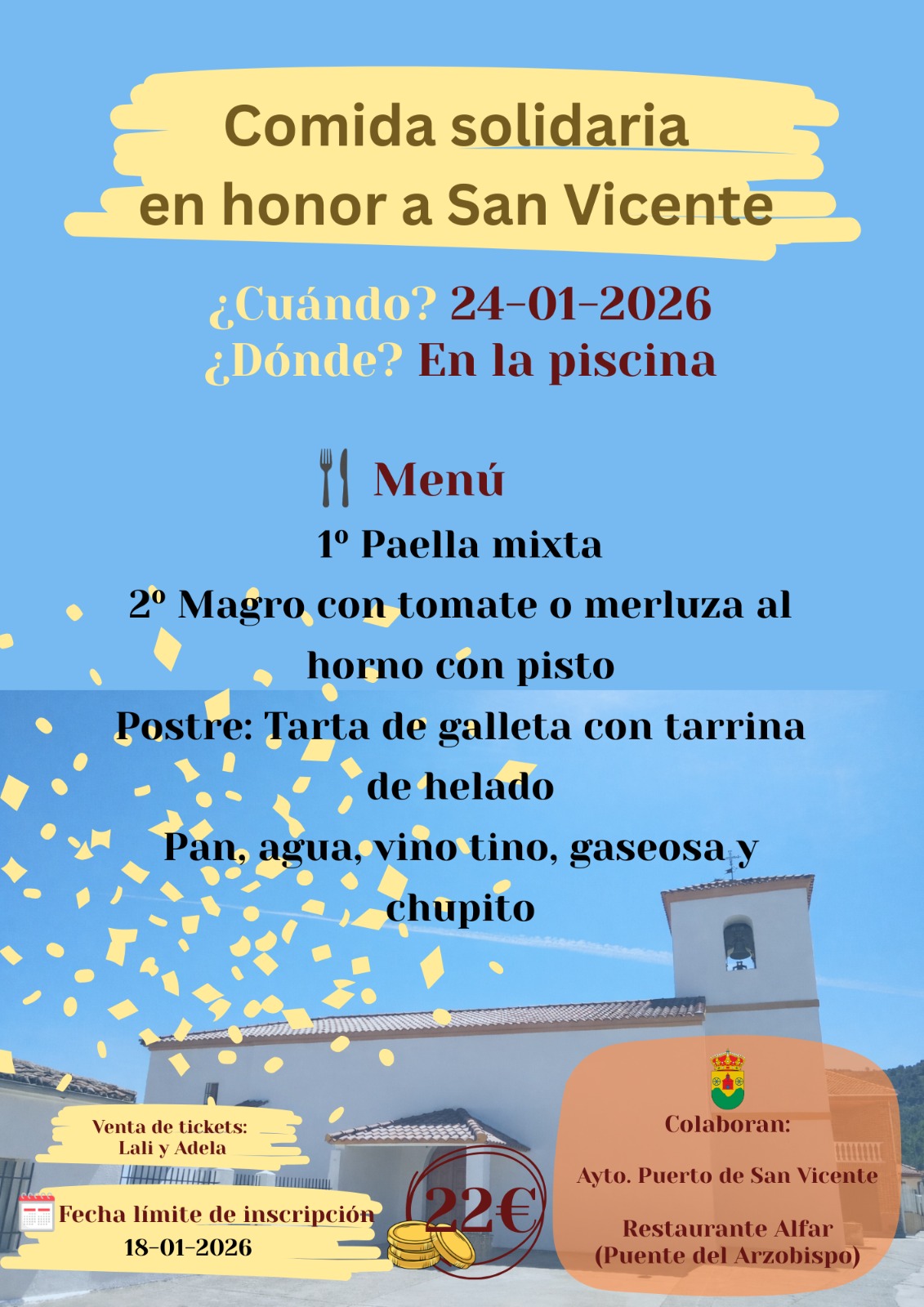 Comida solidaria
en honor a San Vicente

¿Cuándo? 24-01-2026
¿Dónde? En la piscina

Menú

1º Paella mixta

2º Magro con tomate o merluza al horno con pisto

Postre: Tarta de galleta con tarrina de helado

Pan, agua, vino tino, gaseosa y chupito

Venta de tickets:
Lali y Adela

Fecha límite de inscripción
18-01-2026

22€

Colaboran:

Ayto. Puerto de San Vicente

Restaurante Alfar
(Puente del Arzobispo)